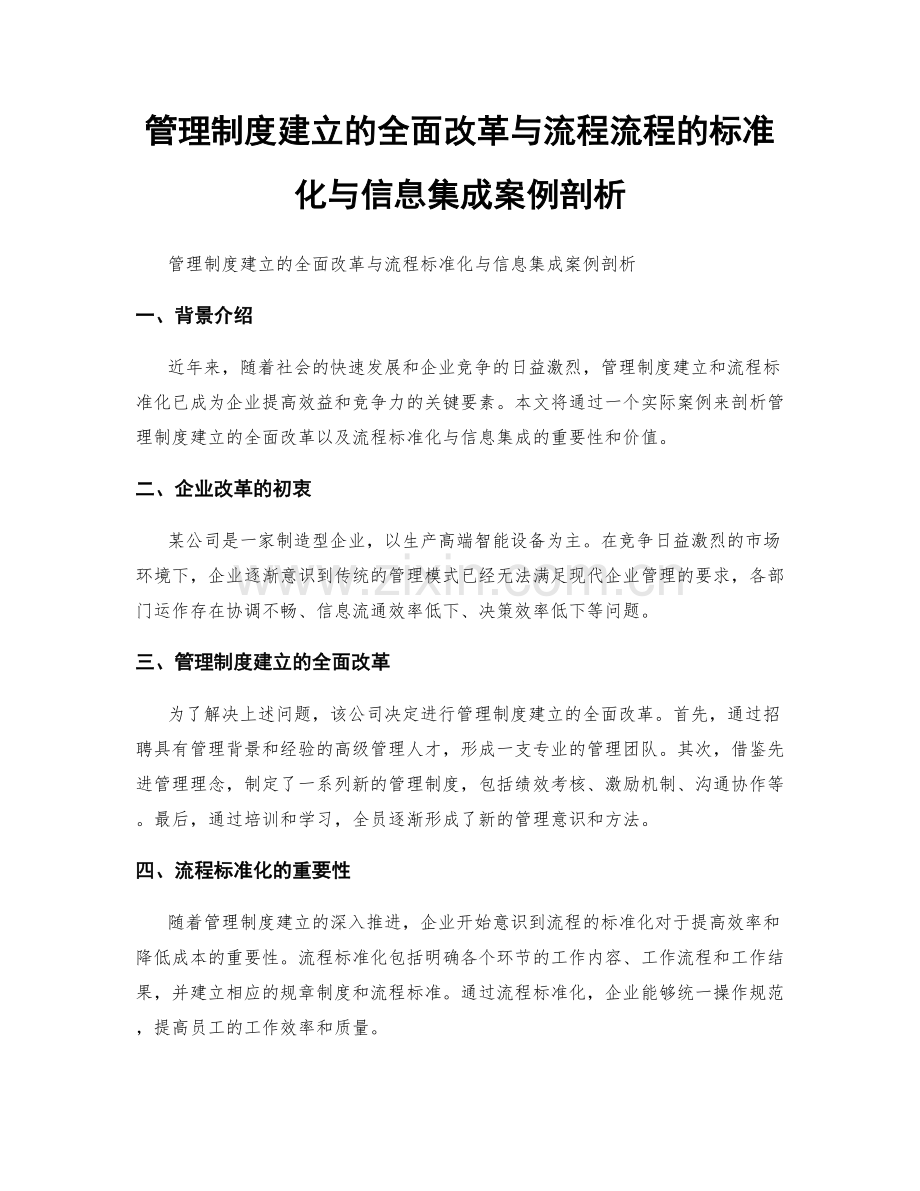 管理制度建立的全面改革与流程流程的标准化与信息集成案例剖析

管理制度建立的全面改革与流程标准化与信息集成案例剖析

一、背景介绍

近年来，随着社会的快速发展和企业竞争的日益激烈，管理制度建立和流程标准化已成为企业提高效益和竞争力的关键要素。本文将通过一个实际案例来剖析管理制度建立的全面改革以及流程标准化与信息集成的重要性和价值。

二、企业改革的初衷

某公司是一家制造型企业，以生产高端智能设备为主。在竞争日益激烈的市场环境下，企业逐渐意识到传统的管理模式已经无法满足现代企业管理的要求，各部门运作存在协调不畅、信息流通效率低下、决策效率低下等问题。

www.zixin.com.cn

三、管理制度建立的全面改革

为了解决上述问题，该公司决定进行管理制度建立的全面改革。首先，通过招聘具有管理背景和经验的高级管理人才，形成一支专业的管理团队。其次，借鉴先进管理理念，制定了一系列新的管理制度，包括绩效考核、激励机制、沟通协作等。最后，通过培训和学习，全员逐渐形成了新的管理意识和方法。

四、流程标准化的重要性

随着管理制度建立的深入推进，企业开始意识到流程的标准化对于提高效率和降低成本的重要性。流程标准化包括明确各个环节的工作内容、工作流程和工作结果，并建立相应的规章制度和流程标准。通过流程标准化，企业能够统一操作规范，提高员工的工作效率和质量。